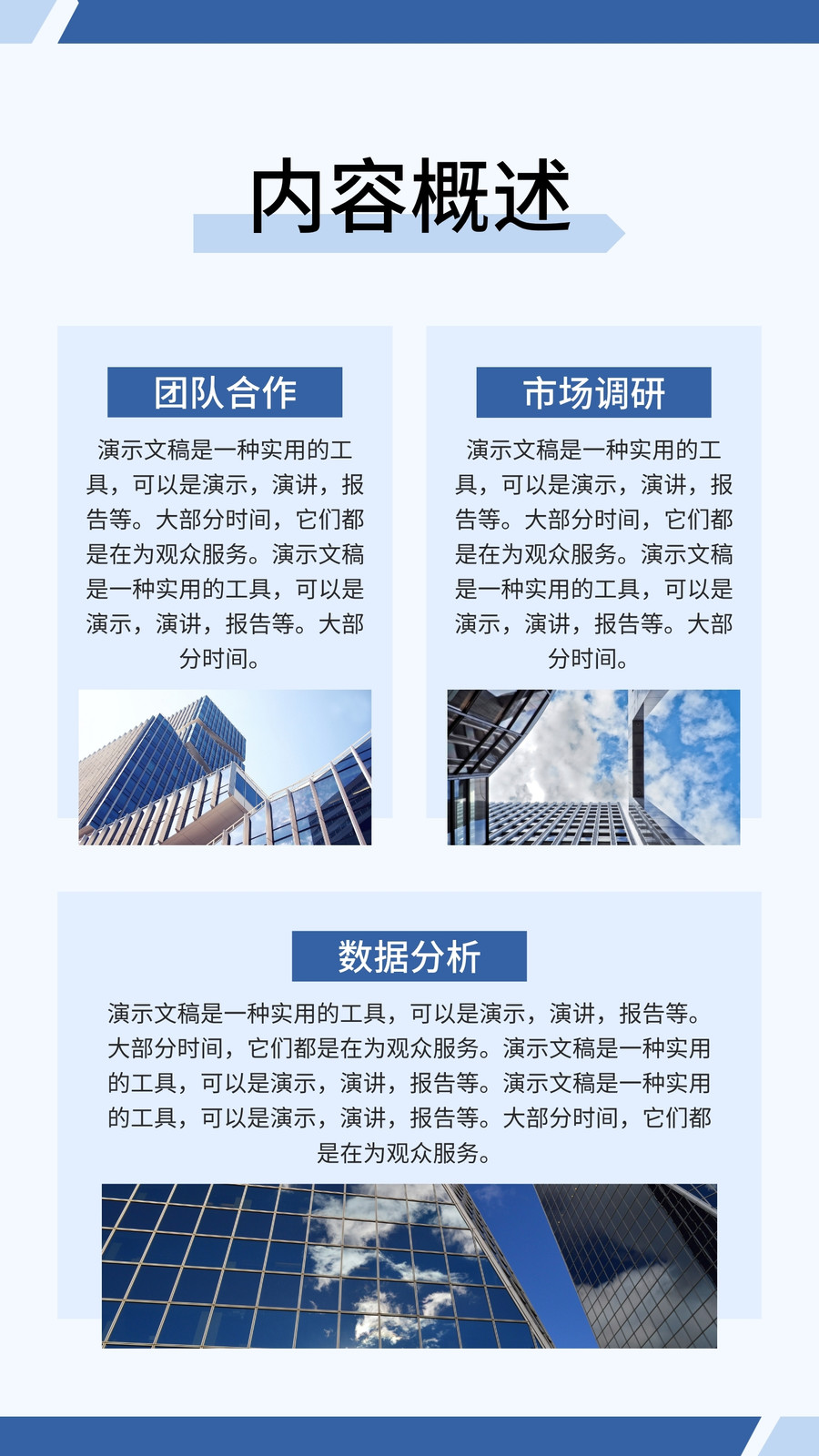 内容概述

团队合作

演示文稿是一种实用的工具，可以是演示，演讲，报告等。大部分时间，它们都是在为观众服务。演示文稿是一种实用的工具，可以是演示，演讲，报告等。大部分时间。

市场调研

演示文稿是一种实用的工具，可以是演示，演讲，报告等。大部分时间，它们都是在为观众服务。演示文稿是一种实用的工具，可以是演示，演讲，报告等。大部分时间。

数据分析

演示文稿是一种实用的工具，可以是演示，演讲，报告等。大部分时间，它们都是在为观众服务。演示文稿是一种实用的工具，可以是演示，演讲，报告等。演示文稿是一种实用的工具，可以是演示，演讲，报告等。大部分时间，它们都是在为观众服务。